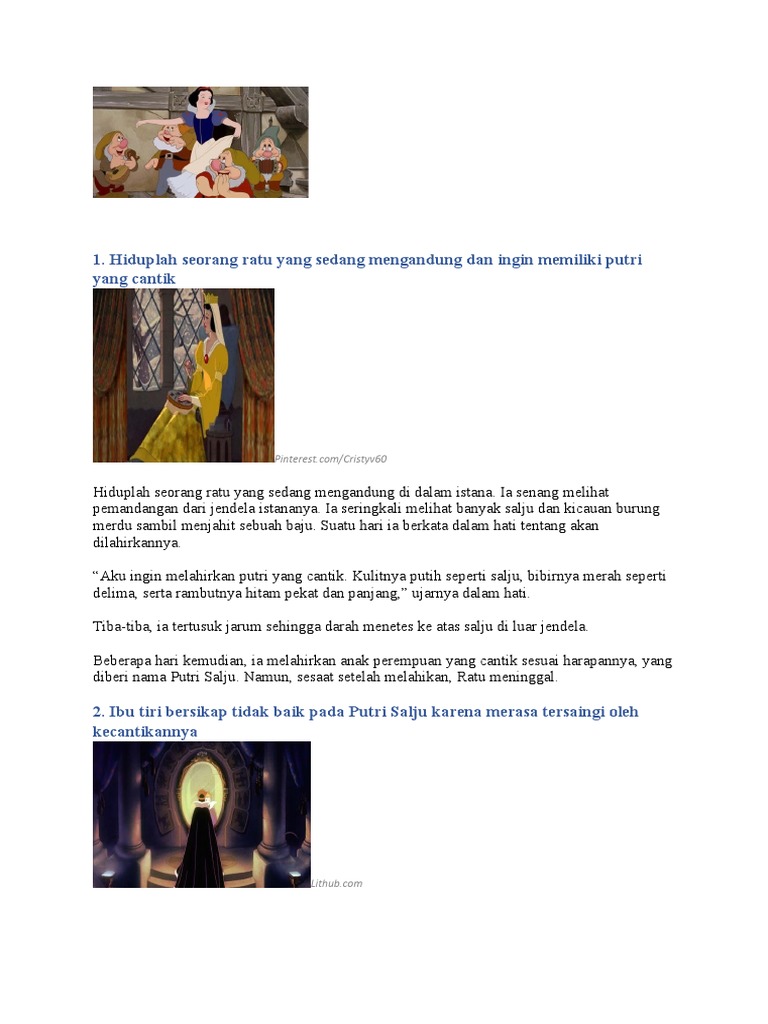 1. Hiduplah seorang ratu yang sedang mengandung dan ingin memiliki putri yang cantik

Pinterest.com/Cristyv60

Hiduplah seorang ratu yang sedang mengandung di dalam istana. Ia senang melihat pemandangan dari jendela istananya. Ia seringkali melihat banyak salju dan kicauan burung merdu sambil menjahit sebuah baju. Suatu hari ia berkata dalam hati tentang akan dilahirkannya.

“Aku ingin melahirkan putri yang cantik. Kulitnya putih seperti salju, bibirnya merah seperti delima, serta rambutnya hitam pekat dan panjang,” ujarnya dalam hati.

Tiba-tiba, ia tertusuk jarum sehingga darah menetes ke atas salju di luar jendela.

Beberapa hari kemudian, ia melahirkan anak perempuan yang cantik sesuai harapannya, yang diberi nama Putri Salju. Namun, sesaat setelah melahikan, Ratu meninggal.

2. Ibu tiri bersikap tidak baik pada Putri Salju karena merasa tersaingi oleh kecantikannya

Lithub.com